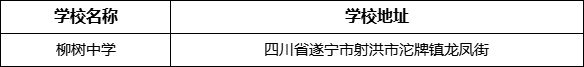 | 学校名称 | 学校地址 |
|---|---|
| 柳树中学 | 四川省遂宁市射洪市沱牌镇龙凤街 |